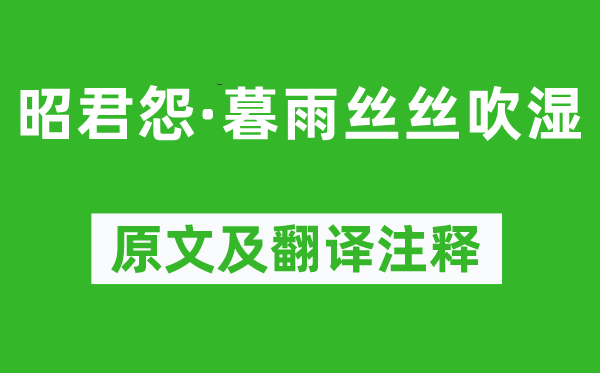 昭君怨·暮雨丝丝吹湿

原文及翻译注释